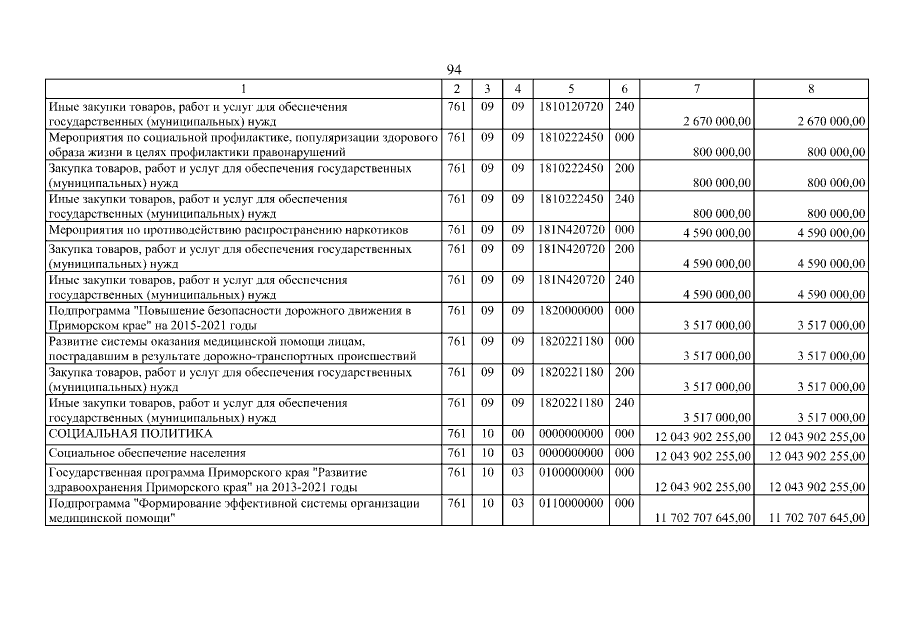 94

| 1 | 2 | 3 | 4 | 5 | 6 | 7 | 8 |
|---|---|---|---|---|---|---|---|
| Иные закупки товаров, работ и услуг для обеспечения государственных (муниципальных) нужд | 761 | 09 | 09 | 1810120720 | 240 | 2 670 000,00 | 2 670 000,00 |
| Мероприятия по социальной профилактике, популяризации здорового образа жизни в целях профилактики правонарушений | 761 | 09 | 09 | 1810222450 | 000 | 800 000,00 | 800 000,00 |
| Закупка товаров, работ и услуг для обеспечения государственных (муниципальных) нужд | 761 | 09 | 09 | 1810222450 | 200 | 800 000,00 | 800 000,00 |
| Иные закупки товаров, работ и услуг для обеспечения государственных (муниципальных) нужд | 761 | 09 | 09 | 1810222450 | 240 | 800 000,00 | 800 000,00 |
| Мероприятия по противодействию распространению наркотиков | 761 | 09 | 09 | 181N420720 | 000 | 4 590 000,00 | 4 590 000,00 |
| Закупка товаров, работ и услуг для обеспечения государственных (муниципальных) нужд | 761 | 09 | 09 | 181N420720 | 200 | 4 590 000,00 | 4 590 000,00 |
| Иные закупки товаров, работ и услуг для обеспечения государственных (муниципальных) нужд | 761 | 09 | 09 | 181N420720 | 240 | 4 590 000,00 | 4 590 000,00 |
| Подпрограмма "Повышение безопасности дорожного движения в Приморском крае" на 2015-2021 годы | 761 | 09 | 09 | 1820000000 | 000 | 3 517 000,00 | 3 517 000,00 |
| Развитие системы оказания медицинской помощи лицам, пострадавшим в результате дорожно-транспортных происшествий | 761 | 09 | 09 | 1820221180 | 000 | 3 517 000,00 | 3 517 000,00 |
| Закупка товаров, работ и услуг для обеспечения государственных (муниципальных) нужд | 761 | 09 | 09 | 1820221180 | 200 | 3 517 000,00 | 3 517 000,00 |
| Иные закупки товаров, работ и услуг для обеспечения государственных (муниципальных) нужд | 761 | 09 | 09 | 1820221180 | 240 | 3 517 000,00 | 3 517 000,00 |
| СОЦИАЛЬНАЯ ПОЛИТИКА | 761 | 10 | 00 | 0000000000 | 000 | 12 043 902 255,00 | 12 043 902 255,00 |
| Социальное обеспечение населения | 761 | 10 | 03 | 0000000000 | 000 | 12 043 902 255,00 | 12 043 902 255,00 |
| Государственная программа Приморского края "Развитие здравоохранения Приморского края" на 2013-2021 годы | 761 | 10 | 03 | 0100000000 | 000 | 12 043 902 255,00 | 12 043 902 255,00 |
| Подпрограмма "Формирование эффективной системы организации медицинской помощи" | 761 | 10 | 03 | 0110000000 | 000 | 11 702 707 645,00 | 11 702 707 645,00 |